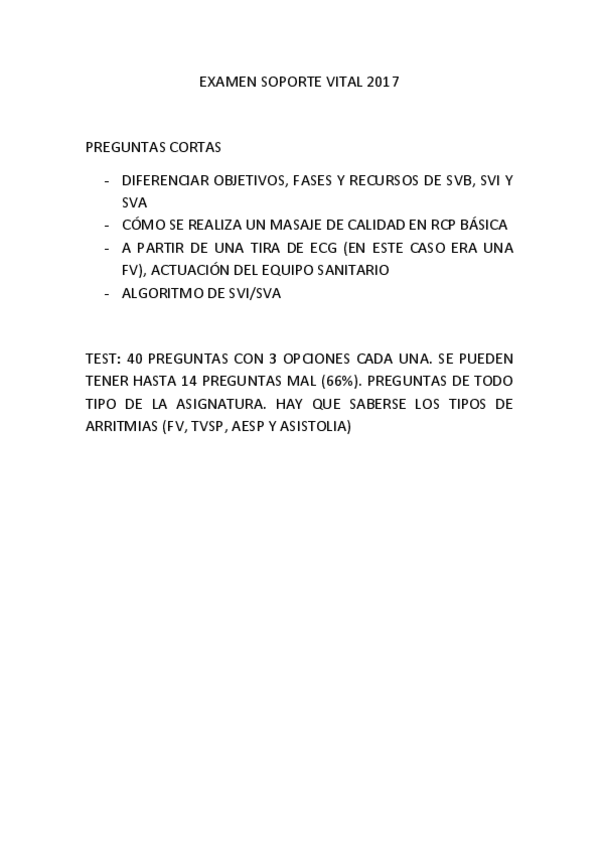 EXAMEN SOPORTE VITAL 2017

PREGUNTAS CORTAS

- DIFERENCIAR OBJETIVOS, FASES Y RECURSOS DE SVB, SVI Y SVA
- CÓMO SE REALIZA UN MASAJE DE CALIDAD EN RCP BÁSICA
- A PARTIR DE UNA TIRA DE ECG (EN ESTE CASO ERA UNA FV), ACTUACIÓN DEL EQUIPO SANITARIO
- ALGORITMO DE SVI/SVA

TEST: 40 PREGUNTAS CON 3 OPCIONES CADA UNA. SE PUEDEN TENER HASTA 14 PREGUNTAS MAL (66%). PREGUNTAS DE TODO TIPO DE LA ASIGNATURA. HAY QUE SABERSE LOS TIPOS DE ARRITMIAS (FV, TVSP, AESP Y ASISTOLIA)